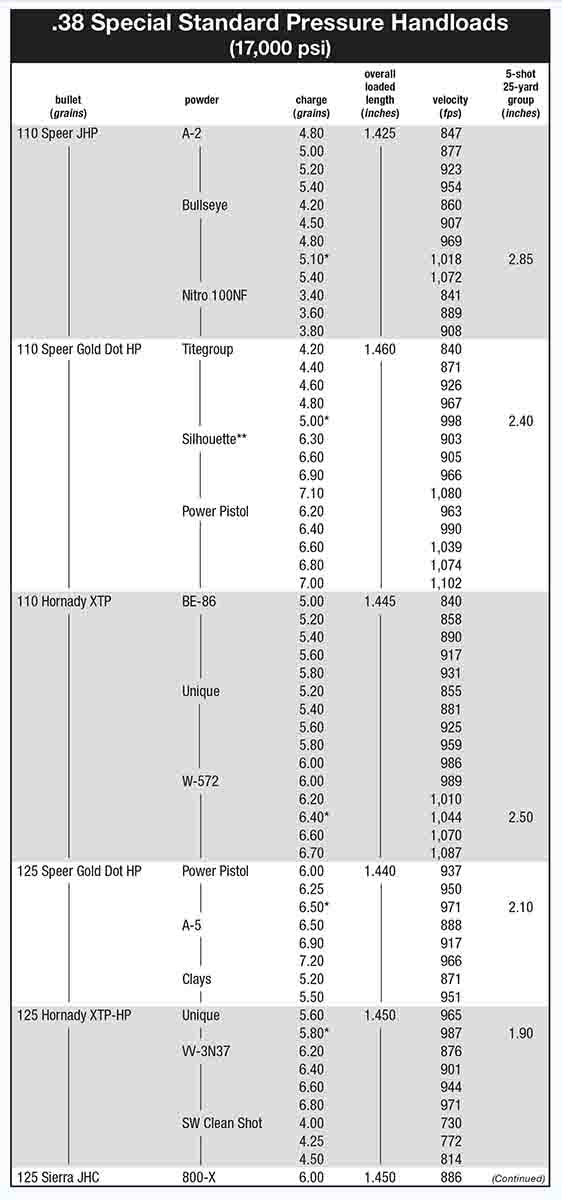 .38 Special Standard Pressure Handloads
(17,000 psi)

| bullet (grains) | powder | charge (grains) | overall loaded length (inches) | velocity (fps) | 5-shot 25-yard group (inches) |
|---|---|---|---|---|---|
| 110 Speer JHP | A-2 | 4.80 | 1.425 | 847 | |
| | | 5.00 | | 877 | |
| | | 5.20 | | 923 | |
| | | 5.40 | | 954 | |
| | Bullseye | 4.20 | | 860 | |
| | | 4.50 | | 907 | |
| | | 4.80 | | 969 | |
| | | 5.10* | | 1,018 | 2.85 |
| | | 5.40 | | 1,072 | |
| | Nitro 100NF | 3.40 | | 841 | |
| | | 3.60 | | 889 | |
| | | 3.80 | | 908 | |
| 110 Speer Gold Dot HP | Titegroup | 4.20 | 1.460 | 840 | |
| | | 4.40 | | 871 | |
| | | 4.60 | | 926 | |
| | | 4.80 | | 967 | |
| | | 5.00* | | 998 | 2.40 |
| | Silhouette** | 6.30 | | 903 | |
| | | 6.60 | | 905 | |
| | | 6.90 | | 966 | |
| | | 7.10 | | 1,080 | |
| | Power Pistol | 6.20 | | 963 | |
| | | 6.40 | | 990 | |
| | | 6.60 | | 1,039 | |
| | | 6.80 | | 1,074 | |
| | | 7.00 | | 1,102 | |
| 110 Hornady XTP | BE-86 | 5.00 | 1.445 | 840 | |
| | | 5.20 | | 858 | |
| | | 5.40 | | 890 | |
| | | 5.60 | | 917 | |
| | | 5.80 | | 931 | |
| | Unique | 5.20 | | 855 | |
| | | 5.40 | | 881 | |
| | | 5.60 | | 925 | |
| | | 5.80 | | 959 | |
| | | 6.00 | | 986 | |
| | W-572 | 6.00 | | 989 | |
| | | 6.20 | | 1,010 | |
| | | 6.40* | | 1,044 | 2.50 |
| | | 6.60 | | 1,070 | |
| | | 6.70 | | 1,087 | |
| 125 Speer Gold Dot HP | Power Pistol | 6.00 | 1.440 | 937 | |
| | | 6.25 | | 950 | |
| | | 6.50* | | 971 | 2.10 |
| | A-5 | 6.50 | | 888 | |
| | | 6.90 | | 917 | |
| | | 7.20 | | 966 | |
| | Clays | 5.20 | | 871 | |
| | | 5.50 | | 951 | |
| 125 Hornady XTP-HP | Unique | 5.60 | 1.450 | 965 | |
| | | 5.80* | | 987 | 1.90 |
| | VV-3N37 | 6.20 | | 876 | |
| | | 6.40 | | 901 | |
| | | 6.60 | | 944 | |
| | | 6.80 | | 971 | |
| | SW Clean Shot | 4.00 | | 730 | |
| | | 4.25 | | 772 | |
| | | 4.50 | | 814 | |
| 125 Sierra JHC | 800-X | 6.00 | 1.450 | 886 | (Continued) |